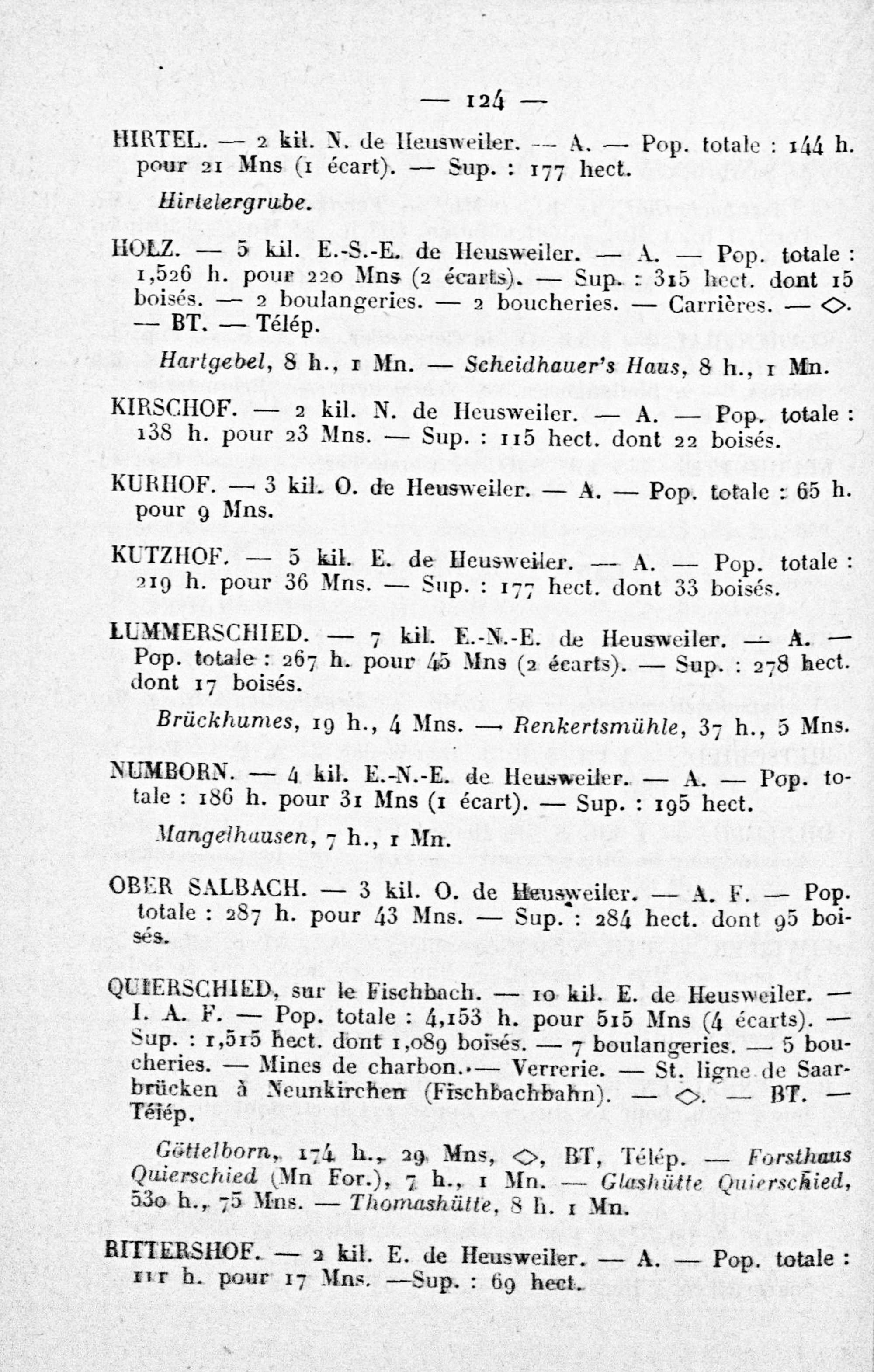 — 124 —

HIRTEL. — 2 kil. N. de Heusweiler. — A. — Pop. totale : 144 h. pour 21 Mns (1 écart). — Sup. : 177 hect.

Hirtelergrube.

HOLZ. — 5 kil. E.-S.-E. de Heusweiler. — A. — Pop. totale : 1,526 h. pour 220 Mns (2 écarts). — Sup. : 315 hect. dont 15 boisés. — 2 boulangeries. — 2 boucheries. — Carrières. — ◇. — BT. — Télép.

Hartgebel, 8 h., 1 Mn. — Scheidhauer's Haus, 8 h., 1 Mn.

KIRSCHOF. — 2 kil. N. de Heusweiler. — A. — Pop. totale : 138 h. pour 23 Mns. — Sup. : 115 hect. dont 22 boisés.

KURHOF. — 3 kil. O. de Heusweiler. — A. — Pop. totale : 65 h. pour 9 Mns.

KUTZHOF. — 5 kil. E. de Heusweiler. — A. — Pop. totale : 219 h. pour 36 Mns. — Sup. : 177 hect. dont 33 boisés.

LUMMERSCHIED. — 7 kil. E.-N.-E. de Heusweiler. — A. — Pop. totale : 267 h. pour 45 Mns (2 écarts). — Sup. : 278 hect. dont 17 boisés.

Brückhumes, 19 h., 4 Mns. — Renkertsmühle, 37 h., 5 Mns.

NUMBORN. — 4 kil. E.-N.-E. de Heusweiler. — A. — Pop. totale : 186 h. pour 31 Mns (1 écart). — Sup. : 195 hect.

Mangelhausen, 7 h., 1 Mn.

OBER SALBACH. — 3 kil. O. de Heusweiler. — A. F. — Pop. totale : 287 h. pour 43 Mns. — Sup. : 284 hect. dont 95 boisés.

QUIERSCHIED, sur le Fischbach. — 10 kil. E. de Heusweiler. — I. A. F. — Pop. totale : 4,153 h. pour 515 Mns (4 écarts). — Sup. : 1,515 hect. dont 1,089 boisés. — 7 boulangeries. — 5 boucheries. — Mines de charbon. — Verrerie. — St. ligne de Saarbrücken à Neunkirchen (Fischbachbahn). — ◇. — BT. — Télép.

Göttelborn, 174 h., 29 Mns, ◇, BT, Télép. — Forsthaus Quierschied (Mn For.), 7 h., 1 Mn. — Glashütte Quierschied, 530 h., 75 Mns. — Thomashütte, 8 h. 1 Mn.

RITTERSHOF. — 2 kil. E. de Heusweiler. — A. — Pop. totale : 111 h. pour 17 Mns. —Sup. : 69 hect.